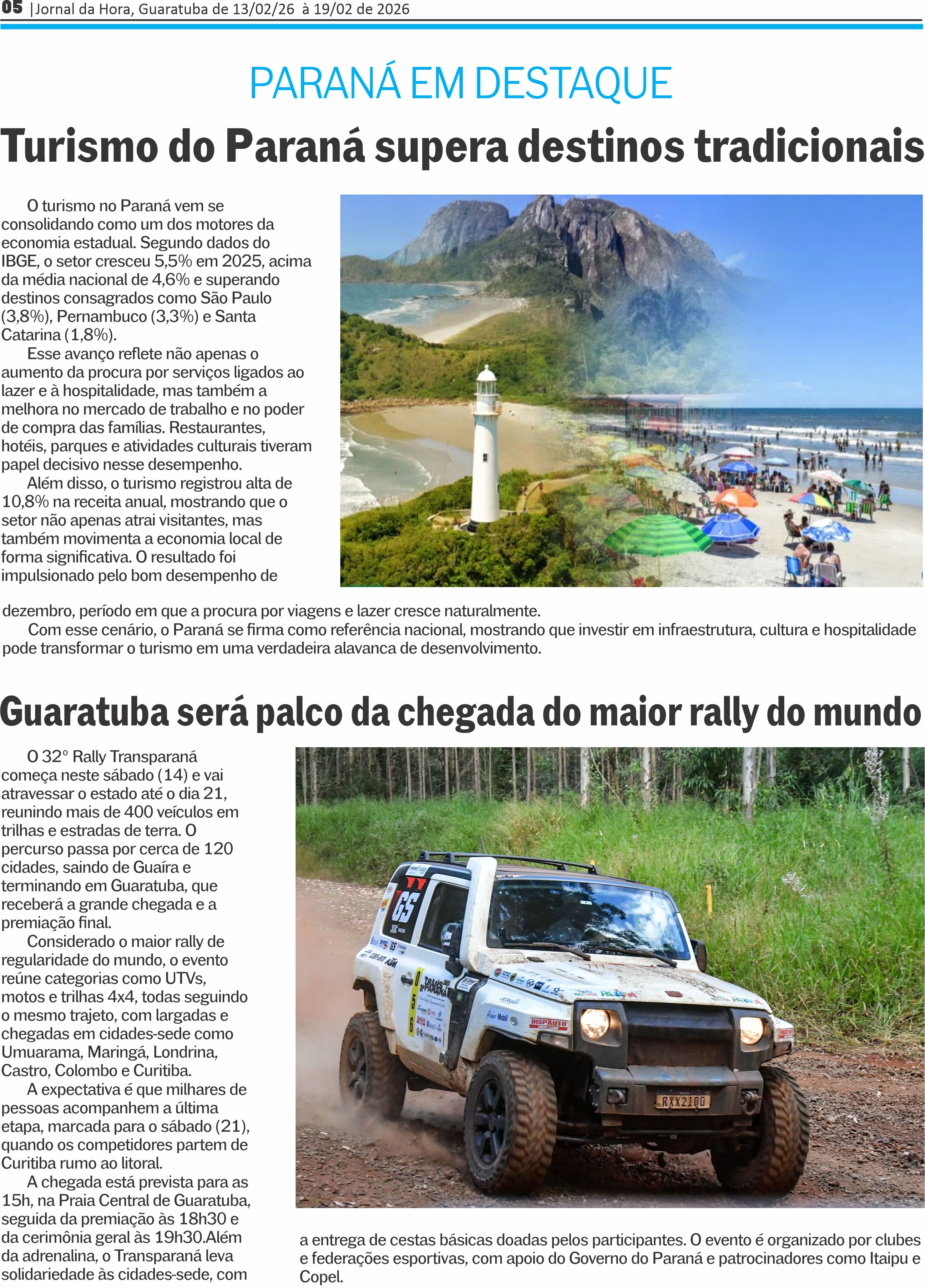 05 |Jornal da Hora, Guaratuba de 13/02/26 à 19/02 de 2026

PARANÁ EM DESTAQUE

Turismo do Paraná supera destinos tradicionais

O turismo no Paraná vem se consolidando como um dos motores da economia estadual. Segundo dados do IBGE, o setor cresceu 5,5% em 2025, acima da média nacional de 4,6% e superando destinos consagrados como São Paulo (3,8%), Pernambuco (3,3%) e Santa Catarina (1,8%).

Esse avanço reflete não apenas o aumento da procura por serviços ligados ao lazer e à hospitalidade, mas também a melhora no mercado de trabalho e no poder de compra das famílias. Restaurantes, hotéis, parques e atividades culturais tiveram papel decisivo nesse desempenho.

Além disso, o turismo registrou alta de 10,8% na receita anual, mostrando que o setor não apenas atrai visitantes, mas também movimenta a economia local de forma significativa. O resultado foi impulsionado pelo bom desempenho de dezembro, período em que a procura por viagens e lazer cresce naturalmente.

Com esse cenário, o Paraná se firma como referência nacional, mostrando que investir em infraestrutura, cultura e hospitalidade pode transformar o turismo em uma verdadeira alavanca de desenvolvimento.

Guaratuba será palco da chegada do maior rally do mundo

O 32º Rally Transparaná começa neste sábado (14) e vai atravessar o estado até o dia 21, reunindo mais de 400 veículos em trilhas e estradas de terra. O percurso passa por cerca de 120 cidades, saindo de Guaíra e terminando em Guaratuba, que receberá a grande chegada e a premiação final.

Considerado o maior rally de regularidade do mundo, o evento reúne categorias como UTVs, motos e trilhas 4x4, todas seguindo o mesmo trajeto, com largadas e chegadas em cidades-sede como Umuarama, Maringá, Londrina, Castro, Colombo e Curitiba.

A expectativa é que milhares de pessoas acompanhem a última etapa, marcada para o sábado (21), quando os competidores partem de Curitiba rumo ao litoral.

A chegada está prevista para as 15h, na Praia Central de Guaratuba, seguida da premiação às 18h30 e da cerimônia geral às 19h30.Além da adrenalina, o Transparaná leva solidariedade às cidades-sede, com a entrega de cestas básicas doadas pelos participantes. O evento é organizado por clubes e federações esportivas, com apoio do Governo do Paraná e patrocinadores como Itaipu e Copel.